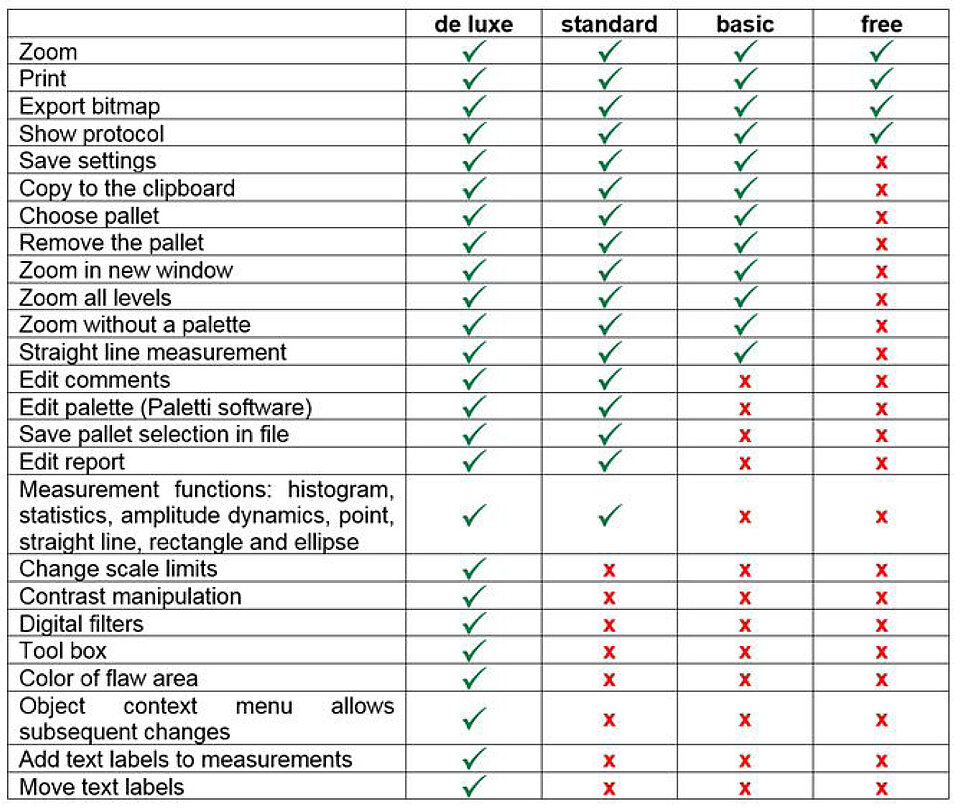 | | de luxe | standard | basic | free |
|---|---|---|---|---|
| Zoom | ✓ | ✓ | ✓ | ✓ |
| Print | ✓ | ✓ | ✓ | ✓ |
| Export bitmap | ✓ | ✓ | ✓ | ✓ |
| Show protocol | ✓ | ✓ | ✓ | ✓ |
| Save settings | ✓ | ✓ | ✓ | x |
| Copy to the clipboard | ✓ | ✓ | ✓ | x |
| Choose pallet | ✓ | ✓ | ✓ | x |
| Remove the pallet | ✓ | ✓ | ✓ | x |
| Zoom in new window | ✓ | ✓ | ✓ | x |
| Zoom all levels | ✓ | ✓ | ✓ | x |
| Zoom without a palette | ✓ | ✓ | ✓ | x |
| Straight line measurement | ✓ | ✓ | ✓ | x |
| Edit comments | ✓ | ✓ | x | x |
| Edit palette (Paletti software) | ✓ | ✓ | x | x |
| Save pallet selection in file | ✓ | ✓ | x | x |
| Edit report | ✓ | ✓ | x | x |
| Measurement functions: histogram, statistics, amplitude dynamics, point, straight line, rectangle and ellipse | ✓ | ✓ | x | x |
| Change scale limits | ✓ | x | x | x |
| Contrast manipulation | ✓ | x | x | x |
| Digital filters | ✓ | x | x | x |
| Tool box | ✓ | x | x | x |
| Color of flaw area | ✓ | x | x | x |
| Object context menu allows subsequent changes | ✓ | x | x | x |
| Add text labels to measurements | ✓ | x | x | x |
| Move text labels | ✓ | x | x | x |